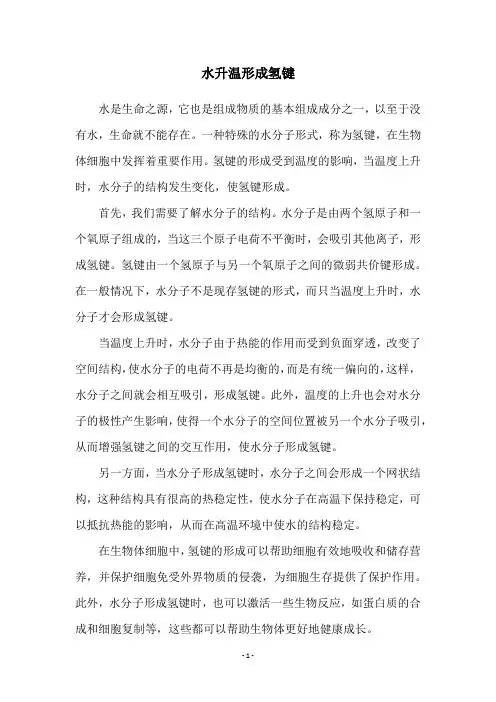 水升温形成氢键

水是生命之源，它也是组成物质的基本组成成分之一，以至于没有水，生命就不能存在。一种特殊的水分子形式，称为氢键，在生物体细胞中发挥着重要作用。氢键的形成受到温度的影响，当温度上升时，水分子的结构发生变化，使氢键形成。

首先，我们需要了解水分子的结构。水分子是由两个氢原子和一个氧原子组成的，当这三个原子电荷不平衡时，会吸引其他离子，形成氢键。氢键由一个氢原子与另一个氧原子之间的微弱共价键形成。在一般情况下，水分子不是现存氢键的形式，而只当温度上升时，水分子才会形成氢键。

当温度上升时，水分子由于热能的作用而受到负面穿透，改变了空间结构，使水分子的电荷不再是均衡的，而是有统一偏向的，这样，水分子之间就会相互吸引，形成氢键。此外，温度的上升也会对水分子的极性产生影响，使得一个水分子的空间位置被另一个水分子吸引，从而增强氢键之间的交互作用，使水分子形成氢键。

另一方面，当水分子形成氢键时，水分子之间会形成一个网状结构，这种结构具有很高的热稳定性，使水分子在高温下保持稳定，可以抵抗热能的影响，从而在高温环境中使水的结构稳定。

在生物体细胞中，氢键的形成可以帮助细胞有效地吸收和储存营养，并保护细胞免受外界物质的侵袭，为细胞生存提供了保护作用。此外，水分子形成氢键时，也可以激活一些生物反应，如蛋白质的合成和细胞复制等，这些都可以帮助生物体更好地健康成长。

- 1 -